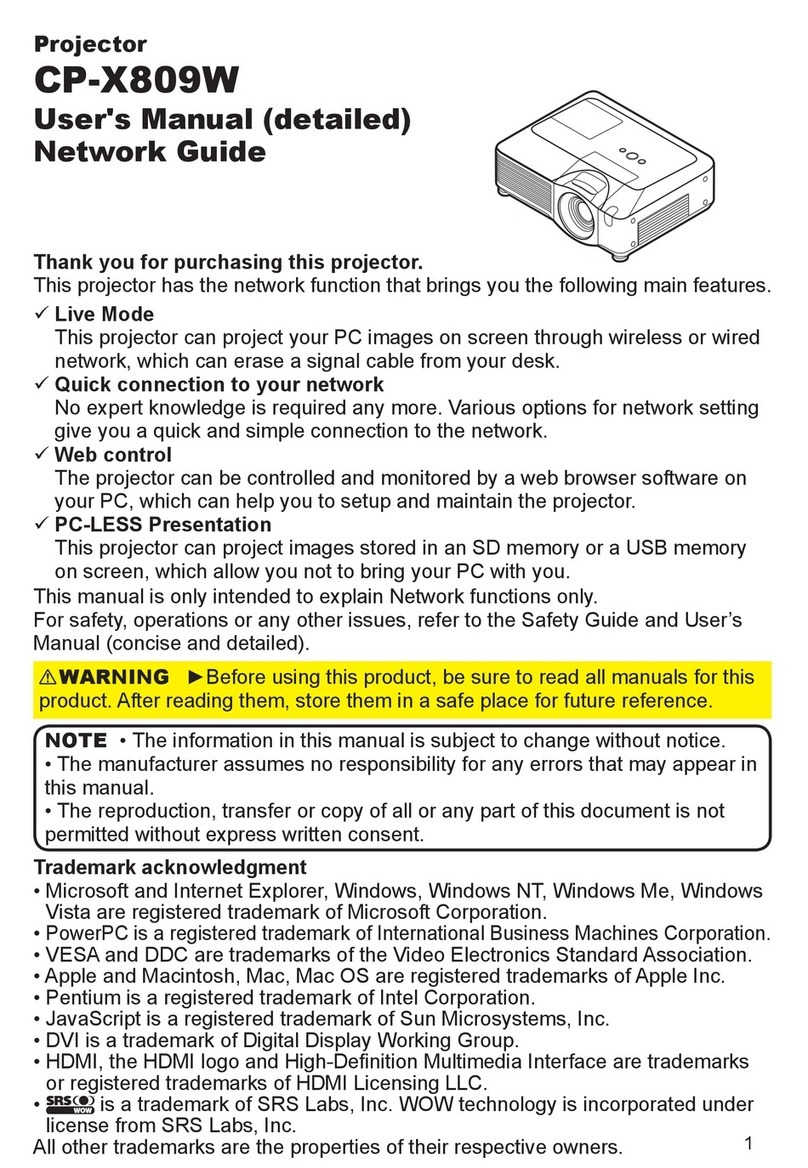 Projector
CP-X809W
User's Manual (detailed)
Network Guide

Thank you for purchasing this projector.
This projector has the network function that brings you the following main features.
✓ Live Mode
This projector can project your PC images on screen through wireless or wired network, which can erase a signal cable from your desk.
✓ Quick connection to your network
No expert knowledge is required any more. Various options for network setting give you a quick and simple connection to the network.
✓ Web control
The projector can be controlled and monitored by a web browser software on your PC, which can help you to setup and maintain the projector.
✓ PC-LESS Presentation
This projector can project images stored in an SD memory or a USB memory on screen, which allow you not to bring your PC with you.
This manual is only intended to explain Network functions only.
For safety, operations or any other issues, refer to the Safety Guide and User's Manual (concise and detailed).

⚠WARNING ►Before using this product, be sure to read all manuals for this product. After reading them, store them in a safe place for future reference.

NOTE • The information in this manual is subject to change without notice.
• The manufacturer assumes no responsibility for any errors that may appear in this manual.
• The reproduction, transfer or copy of all or any part of this document is not permitted without express written consent.

Trademark acknowledgment
• Microsoft and Internet Explorer, Windows, Windows NT, Windows Me, Windows Vista are registered trademark of Microsoft Corporation.
• PowerPC is a registered trademark of International Business Machines Corporation.
• VESA and DDC are trademarks of the Video Electronics Standard Association.
• Apple and Macintosh, Mac, Mac OS are registered trademarks of Apple Inc.
• Pentium is a registered trademark of Intel Corporation.
• JavaScript is a registered trademark of Sun Microsystems, Inc.
• DVI is a trademark of Digital Display Working Group.
• HDMI, the HDMI logo and High-Definition Multimedia Interface are trademarks or registered trademarks of HDMI Licensing LLC.
• SRS WOW is a trademark of SRS Labs, Inc. WOW technology is incorporated under license from SRS Labs, Inc.
All other trademarks are the properties of their respective owners.
1